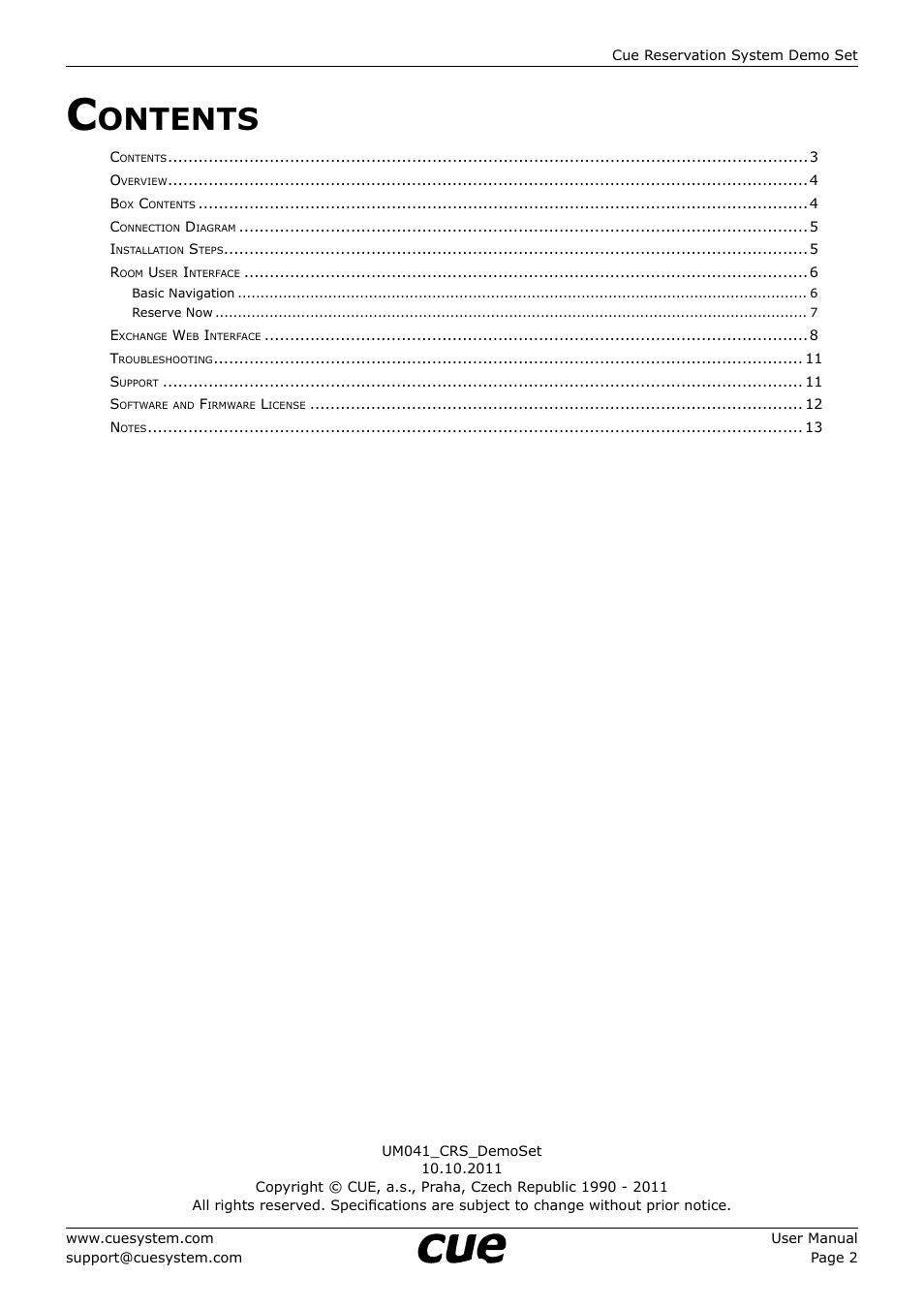 Cue Reservation System Demo Set

CONTENTS

CONTENTS .......... 3
OVERVIEW .......... 4
BOX CONTENTS .......... 4
CONNECTION DIAGRAM .......... 5
INSTALLATION STEPS .......... 5
ROOM USER INTERFACE .......... 6
Basic Navigation .......... 6
Reserve Now .......... 7
EXCHANGE WEB INTERFACE .......... 8
TROUBLESHOOTING .......... 11
SUPPORT .......... 11
SOFTWARE AND FIRMWARE LICENSE .......... 12
NOTES .......... 13

UM041_CRS_DemoSet
10.10.2011
Copyright © CUE, a.s., Praha, Czech Republic 1990 - 2011
All rights reserved. Specifications are subject to change without prior notice.

www.cuesystem.com
support@cuesystem.com

cue

User Manual
Page 2